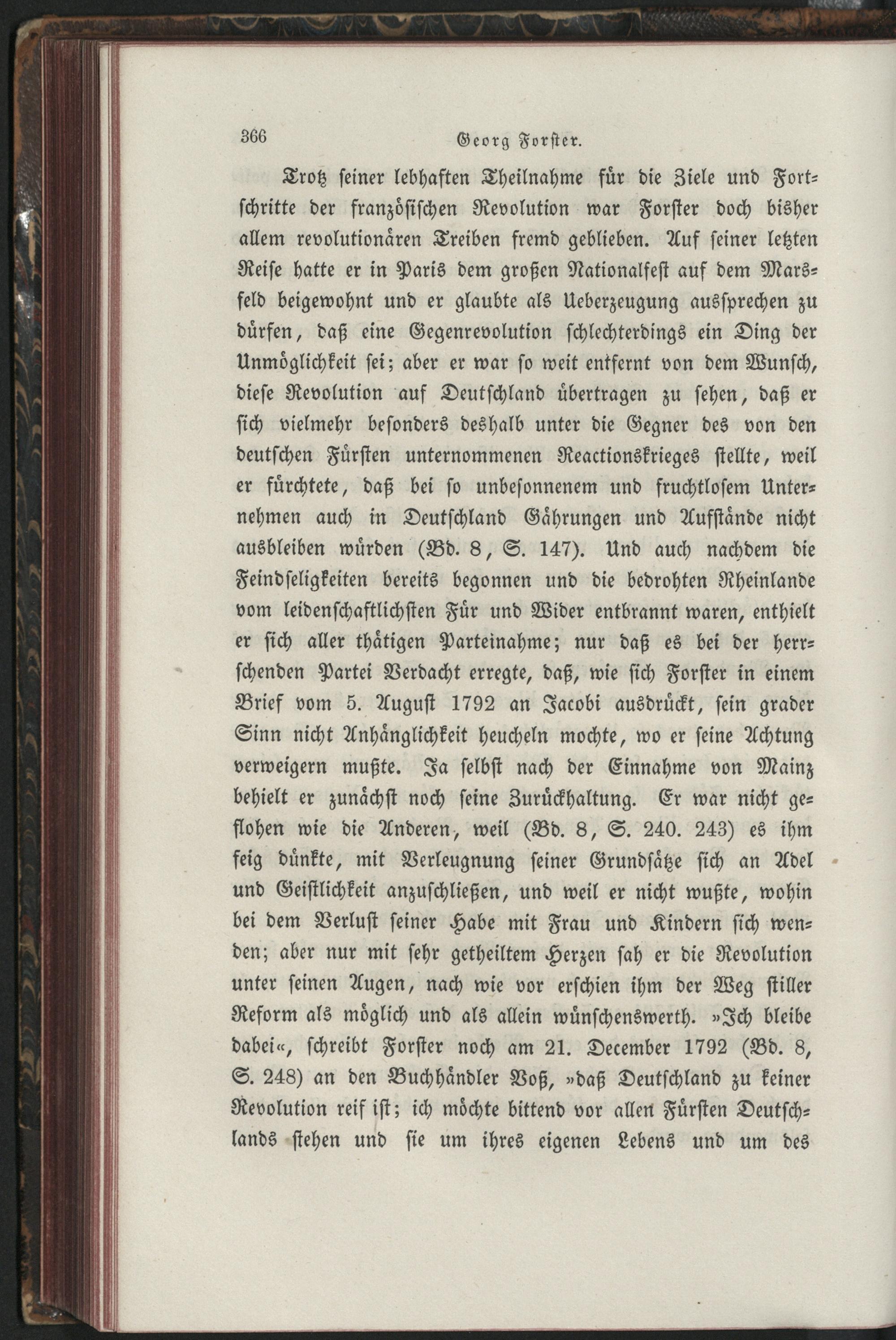 366 Georg Forster.

Trotz seiner lebhaften Theilnahme für die Ziele und Fortschritte der französischen Revolution war Forster doch bisher allem revolutionären Treiben fremd geblieben. Auf seiner letzten Reise hatte er in Paris dem großen Nationalfest auf dem Marsfeld beigewohnt und er glaubte als Ueberzeugung aussprechen zu dürfen, daß eine Gegenrevolution schlechterdings ein Ding der Unmöglichkeit sei; aber er war so weit entfernt von dem Wunsch, diese Revolution auf Deutschland übertragen zu sehen, daß er sich vielmehr besonders deshalb unter die Gegner des von den deutschen Fürsten unternommenen Reactionskrieges stellte, weil er fürchtete, daß bei so unbesonnenem und fruchtlosem Unternehmen auch in Deutschland Gährungen und Aufstände nicht ausbleiben würden (Bd. 8, S. 147). Und auch nachdem die Feindseligkeiten bereits begonnen und die bedrohten Rheinlande vom leidenschaftlichsten Für und Wider entbrannt waren, enthielt er sich aller thätigen Parteinahme; nur daß es bei der herrschenden Partei Verdacht erregte, daß, wie sich Forster in einem Brief vom 5. August 1792 an Jacobi ausdrückt, sein grader Sinn nicht Anhänglichkeit heucheln mochte, wo er seine Achtung verweigern mußte. Ja selbst nach der Einnahme von Mainz behielt er zunächst noch seine Zurückhaltung. Er war nicht geflohen wie die Anderen, weil (Bd. 8, S. 240. 243) es ihm feig dünkte, mit Verleugnung seiner Grundsätze sich an Adel und Geistlichkeit anzuschließen, und weil er nicht wußte, wohin bei dem Verlust seiner Habe mit Frau und Kindern sich wenden; aber nur mit sehr getheiltem Herzen sah er die Revolution unter seinen Augen, nach wie vor erschien ihm der Weg stiller Reform als möglich und als allein wünschenswerth. »Ich bleibe dabei«, schreibt Forster noch am 21. December 1792 (Bd. 8, S. 248) an den Buchhändler Voß, »daß Deutschland zu keiner Revolution reif ist; ich möchte bittend vor allen Fürsten Deutschlands stehen und sie um ihres eigenen Lebens und um des